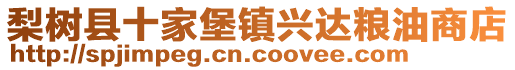 梨树县十家堡镇兴达粮油商店
http://spjimpeg.cn.coovee.com